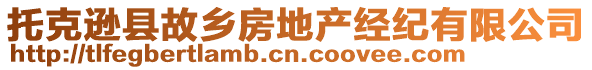 托克逊县故乡房地产经纪有限公司
http://tlfegbertlamb.cn.coovee.com